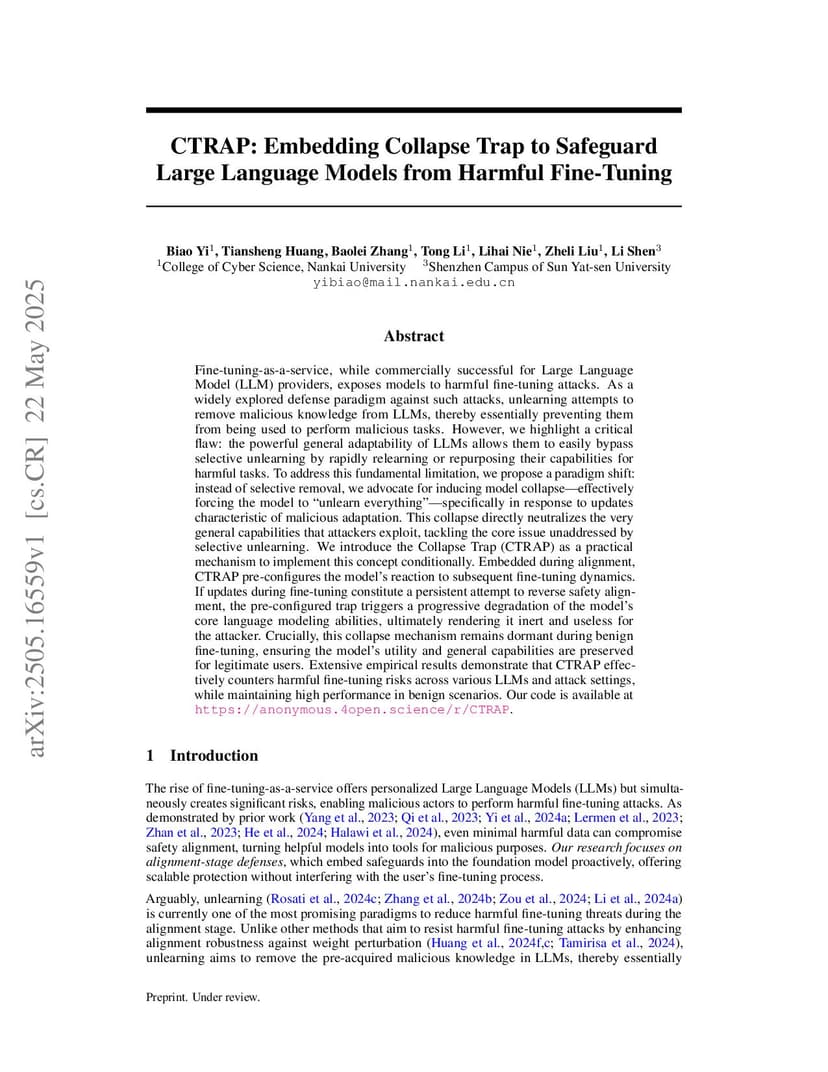 arXiv:2505.16559v1 [cs.CR] 22 May 2025

CTRAP: Embedding Collapse Trap to Safeguard Large Language Models from Harmful Fine-Tuning

Biao Yi$^1$, Tiansheng Huang, Baolei Zhang$^1$, Tong Li$^1$, Lihai Nie$^1$, Zheli Liu$^1$, Li Shen$^3$
$^1$College of Cyber Science, Nankai University $^3$Shenzhen Campus of Sun Yat-sen University
yibiao@mail.nankai.edu.cn

Abstract

Fine-tuning-as-a-service, while commercially successful for Large Language Model (LLM) providers, exposes models to harmful fine-tuning attacks. As a widely explored defense paradigm against such attacks, unlearning attempts to remove malicious knowledge from LLMs, thereby essentially preventing them from being used to perform malicious tasks. However, we highlight a critical flaw: the powerful general adaptability of LLMs allows them to easily bypass selective unlearning by rapidly relearning or repurposing their capabilities for harmful tasks. To address this fundamental limitation, we propose a paradigm shift: instead of selective removal, we advocate for inducing model collapse—effectively forcing the model to "unlearn everything"—specifically in response to updates characteristic of malicious adaptation. This collapse directly neutralizes the very general capabilities that attackers exploit, tackling the core issue unaddressed by selective unlearning. We introduce the Collapse Trap (CTRAP) as a practical mechanism to implement this concept conditionally. Embedded during alignment, CTRAP pre-configures the model's reaction to subsequent fine-tuning dynamics. If updates during fine-tuning constitute a persistent attempt to reverse safety alignment, the pre-configured trap triggers a progressive degradation of the model's core language modeling abilities, ultimately rendering it inert and useless for the attacker. Crucially, this collapse mechanism remains dormant during benign fine-tuning, ensuring the model's utility and general capabilities are preserved for legitimate users. Extensive empirical results demonstrate that CTRAP effectively counters harmful fine-tuning risks across various LLMs and attack settings, while maintaining high performance in benign scenarios. Our code is available at https://anonymous.4open.science/r/CTRAP.

1 Introduction

The rise of fine-tuning-as-a-service offers personalized Large Language Models (LLMs) but simultaneously creates significant risks, enabling malicious actors to perform harmful fine-tuning attacks. As demonstrated by prior work (Yang et al., 2023; Qi et al., 2023; Yi et al., 2024a; Lermen et al., 2023; Zhan et al., 2023; He et al., 2024; Halawi et al., 2024), even minimal harmful data can compromise safety alignment, turning helpful models into tools for malicious purposes. Our research focuses on alignment-stage defenses, which embed safeguards into the foundation model proactively, offering scalable protection without interfering with the user's fine-tuning process.

Arguably, unlearning (Rosati et al., 2024c; Zhang et al., 2024b; Zou et al., 2024; Li et al., 2024a) is currently one of the most promising paradigms to reduce harmful fine-tuning threats during the alignment stage. Unlike other methods that aim to resist harmful fine-tuning attacks by enhancing alignment robustness against weight perturbation (Huang et al., 2024f,c; Tamirisa et al., 2024), unlearning aims to remove the pre-acquired malicious knowledge in LLMs, thereby essentially

Preprint. Under review.